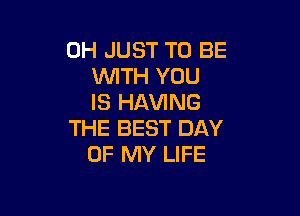 OH JUST TO BE
WITH YOU
IS HAVING
THE BEST DAY
OF MY LIFE